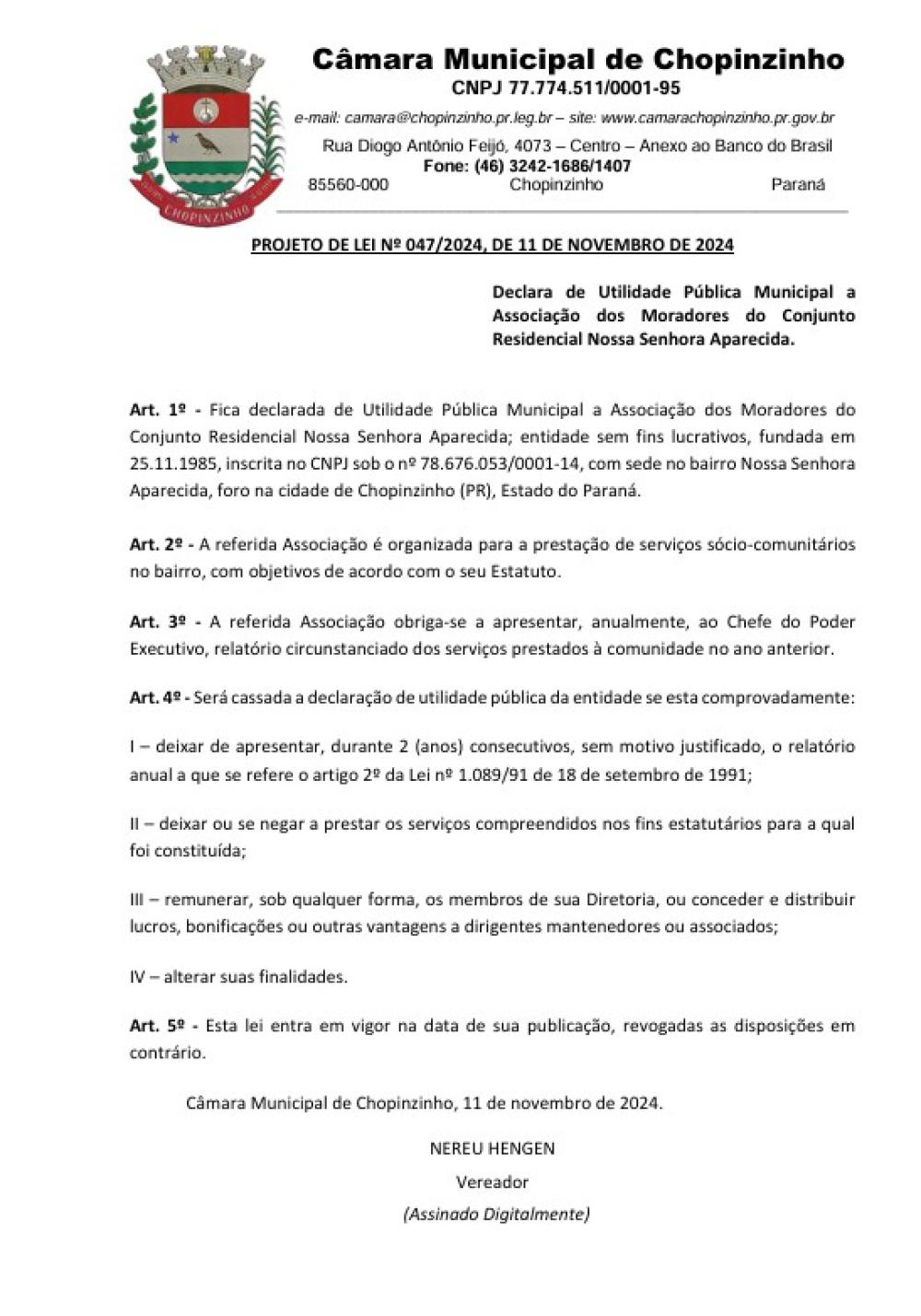 CHOPINZINHO

Câmara Municipal de Chopinzinho
CNPJ 77.774.511/0001-95
e-mail: camara@chopinzinho.pr.leg.br – site: www.camarachopinzinho.pr.gov.br
Rua Diogo Antônio Feijó, 4073 – Centro – Anexo ao Banco do Brasil
Fone: (46) 3242-1686/1407
85560-000 Chopinzinho Paraná

PROJETO DE LEI Nº 047/2024, DE 11 DE NOVEMBRO DE 2024

Declara de Utilidade Pública Municipal a Associação dos Moradores do Conjunto Residencial Nossa Senhora Aparecida.

Art. 1º - Fica declarada de Utilidade Pública Municipal a Associação dos Moradores do Conjunto Residencial Nossa Senhora Aparecida; entidade sem fins lucrativos, fundada em 25.11.1985, inscrita no CNPJ sob o nº 78.676.053/0001-14, com sede no bairro Nossa Senhora Aparecida, foro na cidade de Chopinzinho (PR), Estado do Paraná.

Art. 2º - A referida Associação é organizada para a prestação de serviços sócio-comunitários no bairro, com objetivos de acordo com o seu Estatuto.

Art. 3º - A referida Associação obriga-se a apresentar, anualmente, ao Chefe do Poder Executivo, relatório circunstanciado dos serviços prestados à comunidade no ano anterior.

Art. 4º - Será cassada a declaração de utilidade pública da entidade se esta comprovadamente:

I – deixar de apresentar, durante 2 (anos) consecutivos, sem motivo justificado, o relatório anual a que se refere o artigo 2º da Lei nº 1.089/91 de 18 de setembro de 1991;

II – deixar ou se negar a prestar os serviços compreendidos nos fins estatutários para a qual foi constituída;

III – remunerar, sob qualquer forma, os membros de sua Diretoria, ou conceder e distribuir lucros, bonificações ou outras vantagens a dirigentes mantenedores ou associados;

IV – alterar suas finalidades.

Art. 5º - Esta lei entra em vigor na data de sua publicação, revogadas as disposições em contrário.

Câmara Municipal de Chopinzinho, 11 de novembro de 2024.

NEREU HENGEN
Vereador
(Assinado Digitalmente)